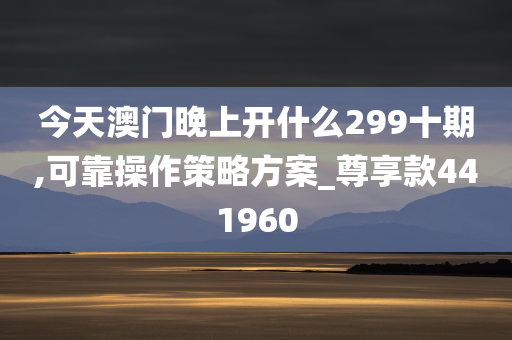 今天澳门晚上开什么299十期,可靠操作策略方案_尊享款441960